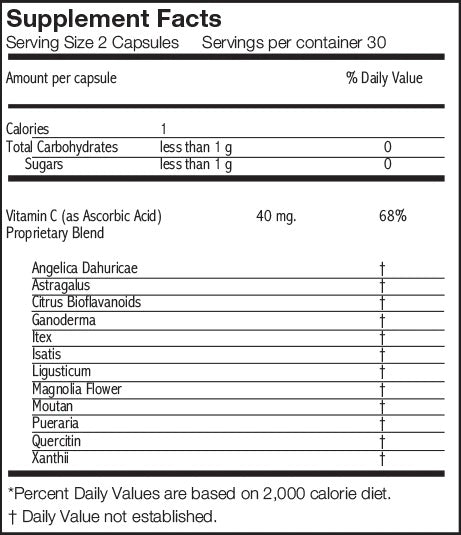 Supplement Facts
Serving Size 2 Capsules Servings per container 30

| Amount per capsule | | % Daily Value |
|---|---|---|
| Calories | 1 | |
| Total Carbohydrates | less than 1 g | 0 |
| Sugars | less than 1 g | 0 |
| Vitamin C (as Ascorbic Acid) | 40 mg. | 68% |
| Proprietary Blend | | |
| Angelica Dahuricae | | † |
| Astragalus | | † |
| Citrus Bioflavanoids | | † |
| Ganoderma | | † |
| Itex | | † |
| Isatis | | † |
| Ligusticum | | † |
| Magnolia Flower | | † |
| Moutan | | † |
| Pueraria | | † |
| Quercitin | | † |
| Xanthii | | † |

*Percent Daily Values are based on 2,000 calorie diet.
† Daily Value not established.